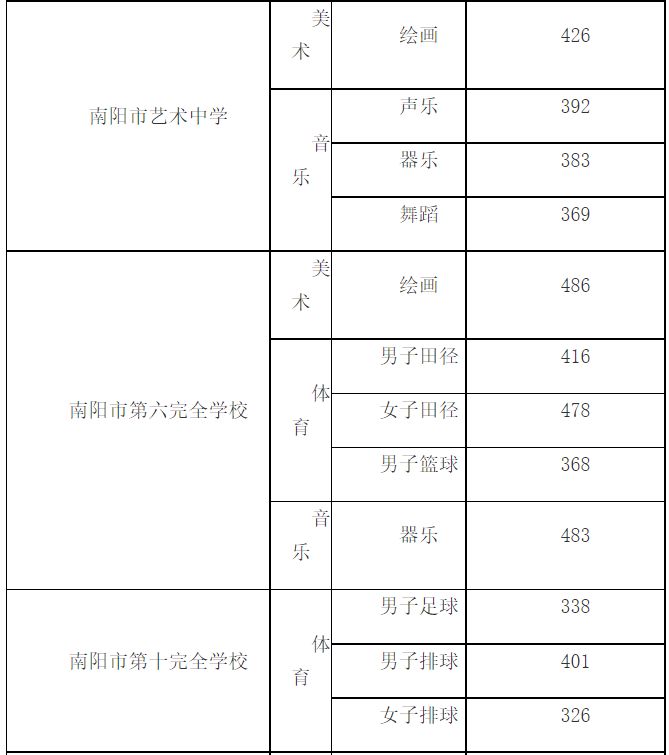 | 南阳市艺术中学 | 美术 | 绘画 | 426 |
|---|---|---|---|
| | 音乐 | 声乐 | 392 |
| | | 器乐 | 383 |
| | | 舞蹈 | 369 |
| 南阳市第六完全学校 | 美术 | 绘画 | 486 |
| | 体育 | 男子田径 | 416 |
| | | 女子田径 | 478 |
| | | 男子篮球 | 368 |
| | 音乐 | 器乐 | 483 |
| 南阳市第十完全学校 | 体育 | 男子足球 | 338 |
| | | 男子排球 | 401 |
| | | 女子排球 | 326 |